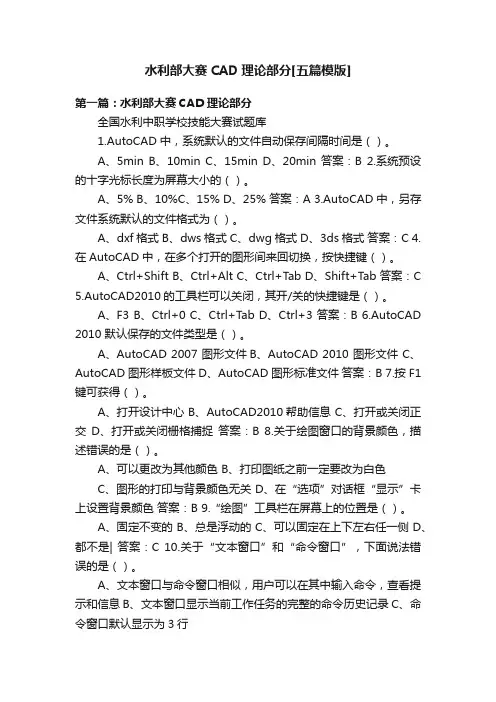 水利部大赛 CAD 理论部分[五篇模版]

第一篇：水利部大赛 CAD 理论部分

全国水利中职学校技能大赛试题库

1.AutoCAD 中，系统默认的文件自动保存间隔时间是（ ）。

A、5min B、10min C、15min D、20min 答案：B 2.系统预设的十字光标长度为屏幕大小的（ ）。

A、5% B、10%C、15% D、25% 答案：A 3.AutoCAD 中，另存文件系统默认的文件格式为（ ）。

A、dxf 格式 B、dws 格式 C、dwg 格式 D、3ds 格式 答案：C 4.在 AutoCAD 中，在多个打开的图形间来回切换，按快捷键（ ）。

A、Ctrl+Shift B、Ctrl+Alt C、Ctrl+Tab D、Shift+Tab 答案：C 5.AutoCAD2010 的工具栏可以关闭，其开/关的快捷键是（ ）。

A、F3 B、Ctrl+0 C、Ctrl+Tab D、Ctrl+3 答案：B 6.AutoCAD 2010 默认保存的文件类型是（ ）。

A、AutoCAD 2007 图形文件 B、AutoCAD 2010 图形文件 C、AutoCAD 图形样板文件 D、AutoCAD 图形标准文件 答案：B 7.按 F1 键可获得（ ）。

A、打开设计中心 B、AutoCAD2010 帮助信息 C、打开或关闭正交 D、打开或关闭栅格捕捉 答案：B 8.关于绘图窗口的背景颜色，描述错误的是（ ）。

A、可以更改为其他颜色 B、打印图纸之前一定要改为白色

C、图形的打印与背景颜色无关 D、在“选项”对话框“显示”卡上设置背景颜色 答案：B 9.“绘图”工具栏在屏幕上的位置是（ ）。

A、固定不变的 B、总是浮动的 C、可以固定在上下左右任一侧 D、都不是| 答案：C 10.关于“文本窗口”和“命令窗口”，下面说法错误的是（ ）。

A、文本窗口与命令窗口相似，用户可以在其中输入命令，查看提示和信息 B、文本窗口显示当前工作任务的完整的命令历史记录 C、命令窗口默认显示为 3 行